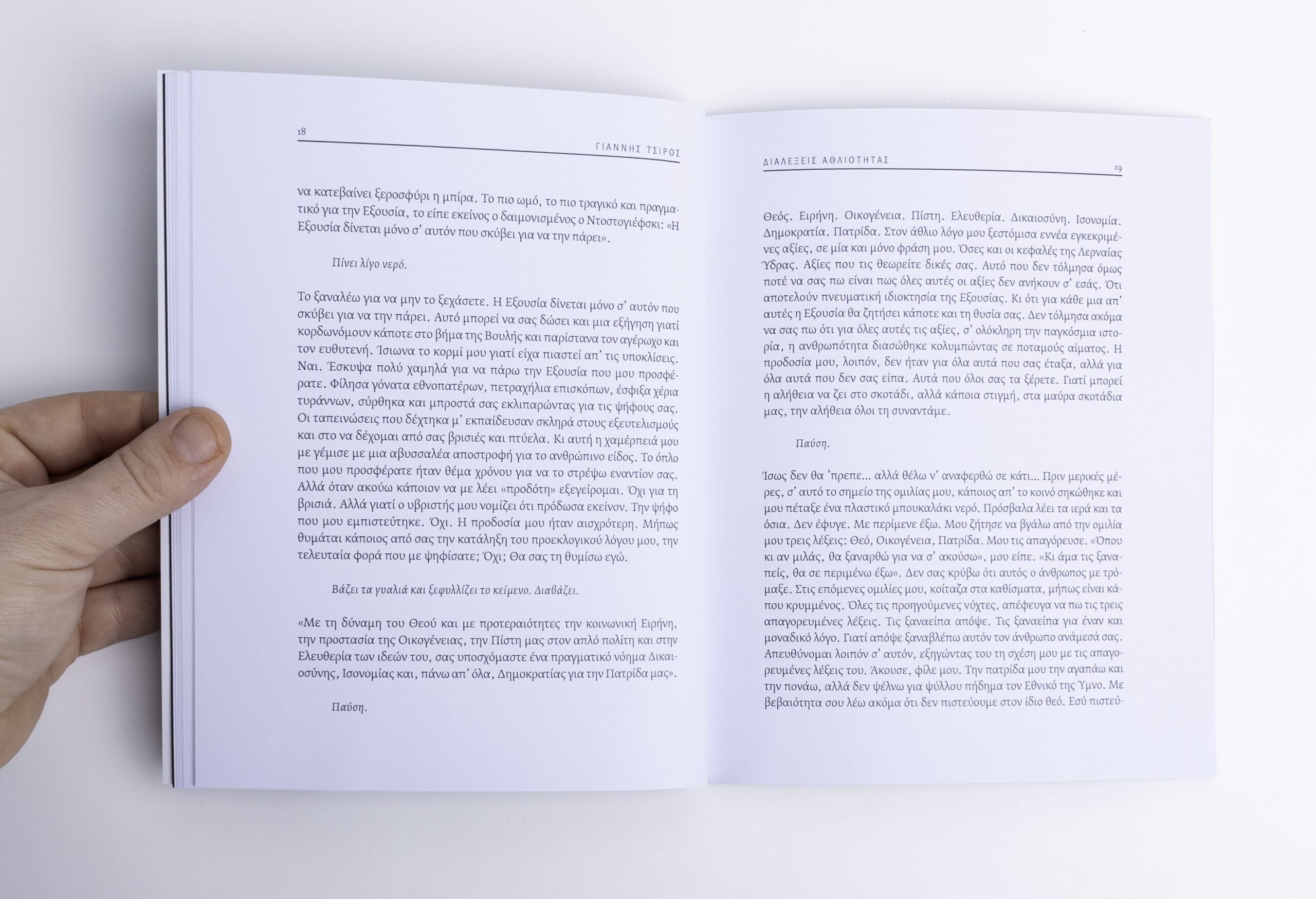 18

ΓΙΑΝΝΗΣ ΤΣΙΡΟΣ

να κατεβαίνει ξεροσφύρι η μπίρα. Το πιο ωμό, το πιο τραγικό και πραγματικό για την Εξουσία, το είπε εκείνος ο δαιμονισμένος ο Ντοστογιέφσκι: «Η Εξουσία δίνεται μόνο σ' αυτόν που σκύβει για να την πάρει».

Πίνει λίγο νερό.

Το ξαναλέω για να μην το ξεχάσετε. Η Εξουσία δίνεται μόνο σ' αυτόν που σκύβει για να την πάρει. Αυτό μπορεί να σας δώσει και μια εξήγηση γιατί κορδωνόμουν κάποτε στο βήμα της Βουλής και παρίστανα τον αγέρωχο και τον ευθυτενή. Ίσιωνα το κορμί μου γιατί είχα πιαστεί απ' τις υποκλίσεις. Ναι. Έσκυψα πολύ χαμηλά για να πάρω την Εξουσία που μου προσφέρατε. Φίλησα γόνατα εθνοπατέρων, πετραχήλια επισκόπων, έσφιξα χέρια τυράννων, σύρθηκα και μπροστά σας εκλιπαρώντας για τις ψήφους σας. Οι ταπεινώσεις που δέχτηκα μ' εκπαίδευσαν σκληρά στους εξευτελισμούς και στο να δέχομαι από σας βρισιές και πτύελα. Κι αυτή η χαμέρπειά μου με γέμισε με μια αβυσσαλέα αποστροφή για το ανθρώπινο είδος. Το όπλο που μου προσφέρατε ήταν θέμα χρόνου για να το στρέψω εναντίον σας. Αλλά όταν ακούω κάποιον να με λέει «προδότη» εξεγείρομαι. Όχι για τη βρισιά. Αλλά γιατί ο υβριστής μου νομίζει ότι πρόδωσα εκείνον. Την ψήφο που μου εμπιστεύτηκε. Όχι. Η προδοσία μου ήταν αισχρότερη. Μήπως θυμάται κάποιος από σας την κατάληξη του προεκλογικού λόγου μου, την τελευταία φορά που με ψηφίσατε; Όχι; Θα σας τη θυμίσω εγώ.

Βάζει τα γυαλιά και ξεφυλλίζει το κείμενο. Διαβάζει.

«Με τη δύναμη του Θεού και με προτεραιότητες την κοινωνική Ειρήνη, την προστασία της Οικογένειας, την Πίστη μας στον απλό πολίτη και στην Ελευθερία των ιδεών του, σας υποσχόμαστε ένα πραγματικό νόημα Δικαιοσύνης, Ισονομίας και, πάνω απ' όλα, Δημοκρατίας για την Πατρίδα μας».

Παύση.

ΔΙΑΛΕΞΕΙΣ ΑΘΛΙΟΤΗΤΑΣ

19

Θεός. Ειρήνη. Οικογένεια. Πίστη. Ελευθερία. Δικαιοσύνη. Ισονομία. Δημοκρατία. Πατρίδα. Στον άθλιο λόγο μου ξεστόμισα εννέα εγκεκριμένες αξίες, σε μία και μόνο φράση μου. Όσες και οι κεφαλές της Λερναίας Ύδρας. Αξίες που τις θεωρείτε δικές σας. Αυτό που δεν τόλμησα όμως ποτέ να σας πω είναι πως όλες αυτές οι αξίες δεν ανήκουν σ' εσάς. Ότι αποτελούν πνευματική ιδιοκτησία της Εξουσίας. Κι ότι για κάθε μια απ' αυτές η Εξουσία θα ζητήσει κάποτε και τη θυσία σας. Δεν τόλμησα ακόμα να σας πω ότι για όλες αυτές τις αξίες, σ' ολόκληρη την παγκόσμια ιστορία, η ανθρωπότητα διασώθηκε κολυμπώντας σε ποταμούς αίματος. Η προδοσία μου, λοιπόν, δεν ήταν για όλα αυτά που σας έταξα, αλλά για όλα αυτά που δεν σας είπα. Αυτά που όλοι σας τα ξέρετε. Γιατί μπορεί η αλήθεια να ζει στο σκοτάδι, αλλά κάποια στιγμή, στα μαύρα σκοτάδια μας, την αλήθεια όλοι τη συναντάμε.

Παύση.

Ίσως δεν θα 'πρεπε... αλλά θέλω ν' αναφερθώ σε κάτι... Πριν μερικές μέρες, σ' αυτό το σημείο της ομιλίας μου, κάποιος απ' το κοινό σηκώθηκε και μου πέταξε ένα πλαστικό μπουκαλάκι νερό. Πρόσβαλα λέει τα ιερά και τα όσια. Δεν έφυγε. Με περίμενε έξω. Μου ζήτησε να βγάλω από την ομιλία μου τρεις λέξεις: Θεό, Οικογένεια, Πατρίδα. Μου τις απαγόρευσε. «Όπου κι αν μιλάς, θα ξαναρθώ για να σ' ακούσω», μου είπε. «Κι άμα τις ξαναπείς, θα σε περιμένω έξω». Δεν σας κρύβω ότι αυτός ο άνθρωπος με τρόμαξε. Στις επόμενες ομιλίες μου, κοίταζα στα καθίσματα, μήπως είναι κάπου κρυμμένος. Όλες τις προηγούμενες νύχτες, απέφευγα να πω τις τρεις απαγορευμένες λέξεις. Τις ξαναείπα απόψε. Τις ξαναείπα για έναν και μοναδικό λόγο. Γιατί απόψε ξαναβλέπω αυτόν τον άνθρωπο ανάμεσά σας. Απευθύνομαι λοιπόν σ' αυτόν, εξηγώντας του τη σχέση μου με τις απαγορευμένες λέξεις του. Άκουσε, φίλε μου. Την πατρίδα μου την αγαπάω και την πονάω, αλλά δεν ψέλνω για ψύλλου πήδημα τον Εθνικό της Ύμνο. Με βεβαιότητα σου λέω ακόμα ότι δεν πιστεύουμε στον ίδιο θεό. Εσύ πιστεύ-